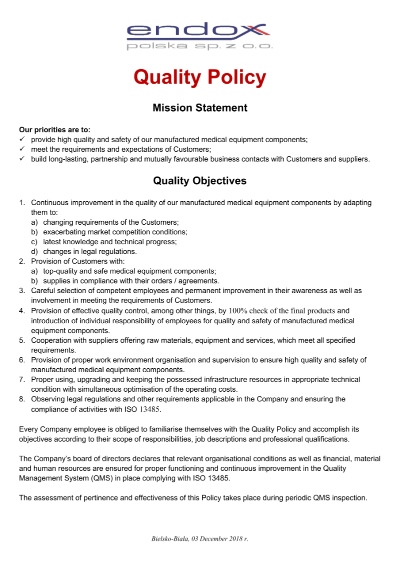 endox
polska sp. z o.o.

Quality Policy

Mission Statement

Our priorities are to:
✓ provide high quality and safety of our manufactured medical equipment components;
✓ meet the requirements and expectations of Customers;
✓ build long-lasting, partnership and mutually favourable business contacts with Customers and suppliers.

Quality Objectives

1. Continuous improvement in the quality of our manufactured medical equipment components by adapting them to:
a) changing requirements of the Customers;
b) exacerbating market competition conditions;
c) latest knowledge and technical progress;
d) changes in legal regulations.
2. Provision of Customers with:
a) top-quality and safe medical equipment components;
b) supplies in compliance with their orders / agreements.
3. Careful selection of competent employees and permanent improvement in their awareness as well as involvement in meeting the requirements of Customers.
4. Provision of effective quality control, among other things, by 100% check of the final products and introduction of individual responsibility of employees for quality and safety of manufactured medical equipment components.
5. Cooperation with suppliers offering raw materials, equipment and services, which meet all specified requirements.
6. Provision of proper work environment organisation and supervision to ensure high quality and safety of manufactured medical equipment components.
7. Proper using, upgrading and keeping the possessed infrastructure resources in appropriate technical condition with simultaneous optimisation of the operating costs.
8. Observing legal regulations and other requirements applicable in the Company and ensuring the compliance of activities with ISO 13485.

Every Company employee is obliged to familiarise themselves with the Quality Policy and accomplish its objectives according to their scope of responsibilities, job descriptions and professional qualifications.

The Company's board of directors declares that relevant organisational conditions as well as financial, material and human resources are ensured for proper functioning and continuous improvement in the Quality Management System (QMS) in place complying with ISO 13485.

The assessment of pertinence and effectiveness of this Policy takes place during periodic QMS inspection.

Bielsko-Biała, 03 December 2018 r.